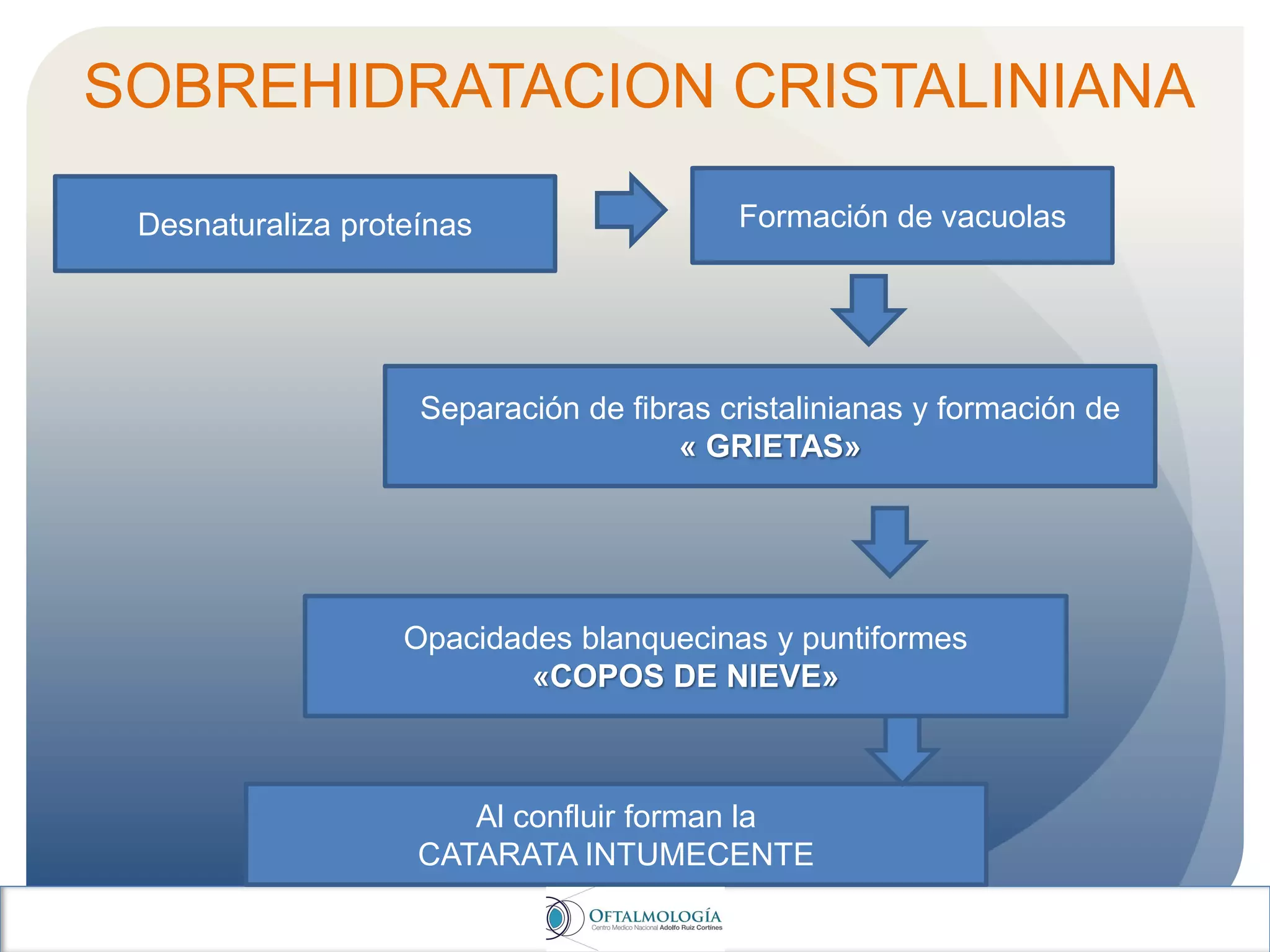 SOBREHIDRATACION CRISTALINIANA

Desnaturaliza proteínas

Formación de vacuolas

Separación de fibras cristalinianas y formación de « GRIETAS»

Opacidades blanquecinas y puntiformes «COPOS DE NIEVE»

Al confluir forman la CATARATA INTUMECENTE

OFTALMOLOGÍA
Centro Medico Nacional Adolfo Ruiz Cortines